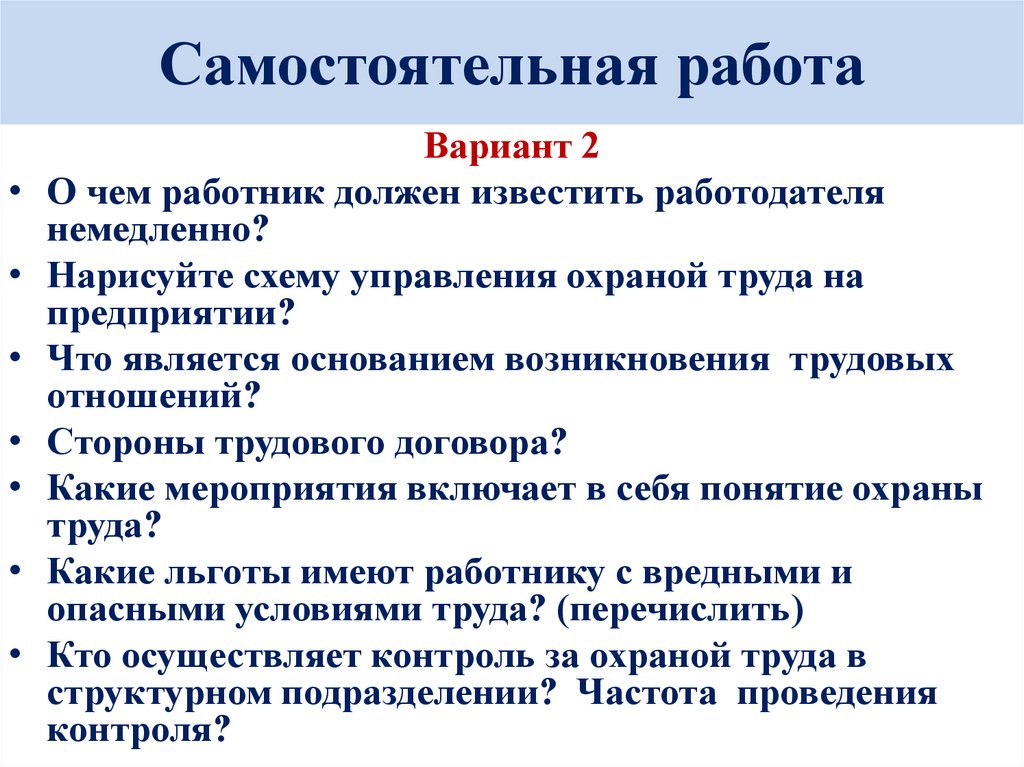 Самостоятельная работа

Вариант 2

• О чем работник должен известить работодателя немедленно?
• Нарисуйте схему управления охраной труда на предприятии?
• Что является основанием возникновения трудовых отношений?
• Стороны трудового договора?
• Какие мероприятия включает в себя понятие охраны труда?
• Какие льготы имеют работнику с вредными и опасными условиями труда? (перечислить)
• Кто осуществляет контроль за охраной труда в структурном подразделении? Частота проведения контроля?